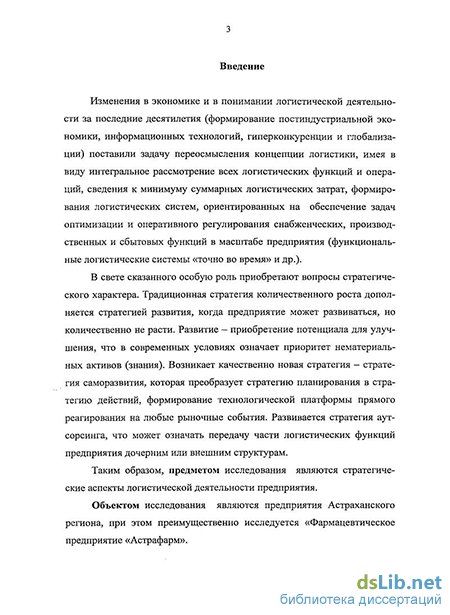 3

Введение

Изменения в экономике и в понимании логистической деятельности за последние десятилетия (формирование постиндустриальной экономики, информационных технологий, гиперконкуренции и глобализации) поставили задачу переосмысления концепции логистики, имея в виду интегральное рассмотрение всех логистических функций и операций, сведения к минимуму суммарных логистических затрат, формирования логистических систем, ориентированных на обеспечение задач оптимизации и оперативного регулирования снабженческих, производственных и сбытовых функций в масштабе предприятия (функциональные логистические системы «точно во время» и др.).

В свете сказанного особую роль приобретают вопросы стратегического характера. Традиционная стратегия количественного роста дополняется стратегией развития, когда предприятие может развиваться, но количественно не расти. Развитие – приобретение потенциала для улучшения, что в современных условиях означает приоритет нематериальных активов (знания). Возникает качественно новая стратегия – стратегия саморазвития, которая преобразует стратегию планирования в стратегию действий, формирование технологической платформы прямого реагирования на любые рыночные события. Развивается стратегия аутсорсинга, что может означать передачу части логистических функций предприятия дочерним или внешним структурам.

Таким образом, предметом исследования являются стратегические аспекты логистической деятельности предприятия.

Объектом исследования являются предприятия Астраханского региона, при этом преимущественно исследуется «Фармацевтическое предприятие «Астрафарм».

dsLib.net
библиотека диссертаций